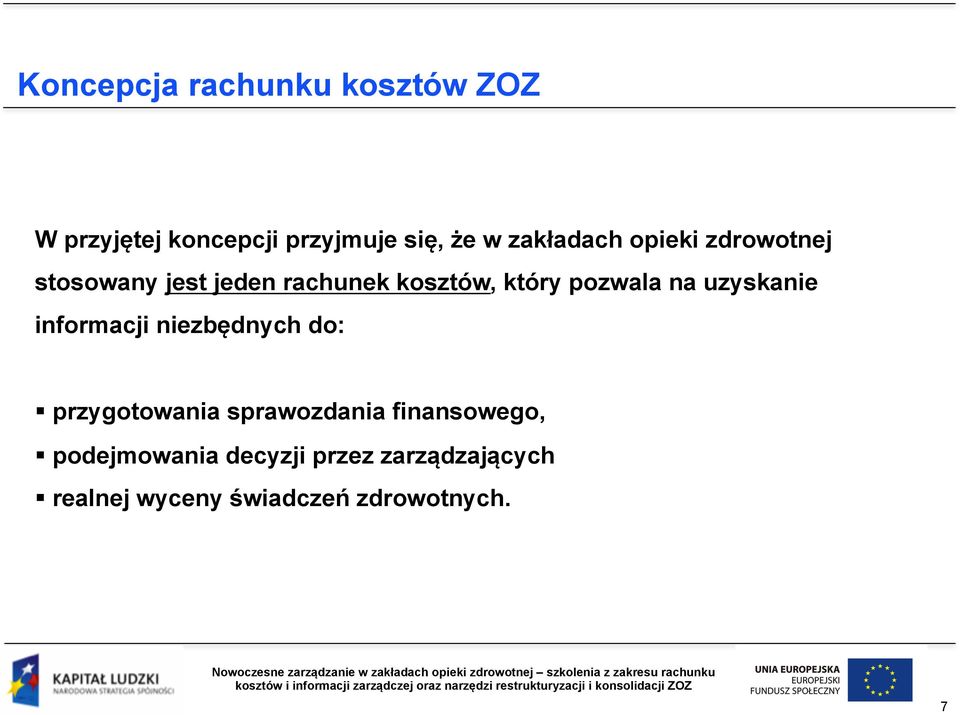 Koncepcja rachunku kosztów ZOZ

W przyjętej koncepcji przyjmuje się, że w zakładach opieki zdrowotnej stosowany jest jeden rachunek kosztów, który pozwala na uzyskanie informacji niezbędnych do:

▪ przygotowania sprawozdania finansowego,
▪ podejmowania decyzji przez zarządzających
▪ realnej wyceny świadczeń zdrowotnych.

KAPITAŁ LUDZKI
NARODOWA STRATEGIA SPÓJNOŚCI

Nowoczesne zarządzanie w zakładach opieki zdrowotnej – szkolenia z zakresu rachunku kosztów i informacji zarządczej oraz narzędzi restrukturyzacji i konsolidacji ZOZ

UNIA EUROPEJSKA
EUROPEJSKI
FUNDUSZ SPOŁECZNY

7